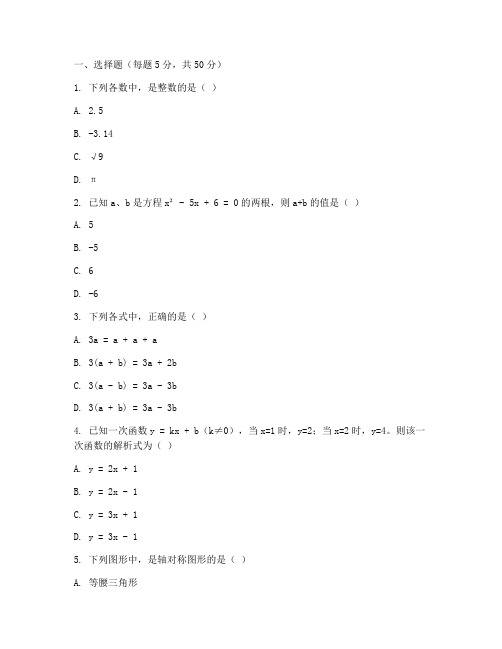 一、选择题（每题 5 分，共 50 分）

1. 下列各数中，是整数的是（ ）

A. 2.5

B. -3.14

C. √9

D. π

2. 已知 a、b 是方程 $x^2 - 5x + 6 = 0$ 的两根，则 a+b 的值是（ ）

A. 5

B. -5

C. 6

D. -6

3. 下列各式中，正确的是（ ）

A. 3a = a + a + a

B. 3(a + b) = 3a + 2b

C. 3(a - b) = 3a - 3b

D. 3(a + b) = 3a - 3b

4. 已知一次函数 y = kx + b（k≠0），当 x=1 时，y=2；当 x=2 时，y=4。则该一次函数的解析式为（ ）

A. y = 2x + 1

B. y = 2x - 1

C. y = 3x + 1

D. y = 3x - 1

5. 下列图形中，是轴对称图形的是（ ）

A. 等腰三角形